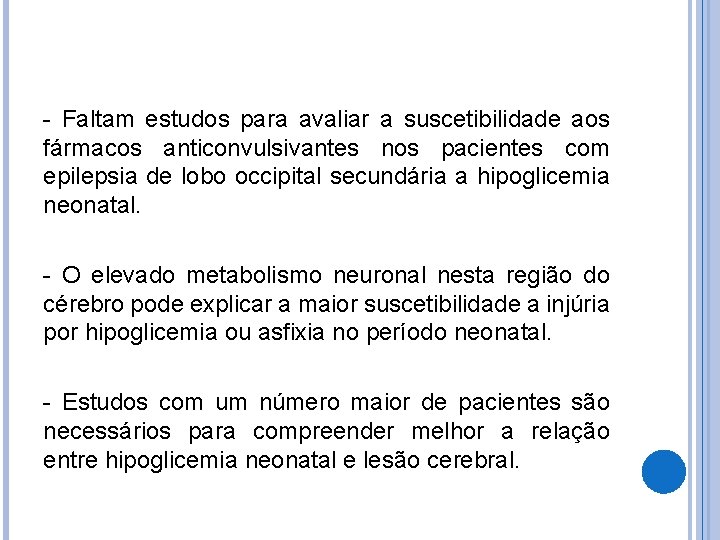 - Faltam estudos para avaliar a suscetibilidade aos fármacos anticonvulsivantes nos pacientes com epilepsia de lobo occipital secundária a hipoglicemia neonatal.

- O elevado metabolismo neuronal nesta região do cérebro pode explicar a maior suscetibilidade a injúria por hipoglicemia ou asfixia no período neonatal.

- Estudos com um número maior de pacientes são necessários para compreender melhor a relação entre hipoglicemia neonatal e lesão cerebral.